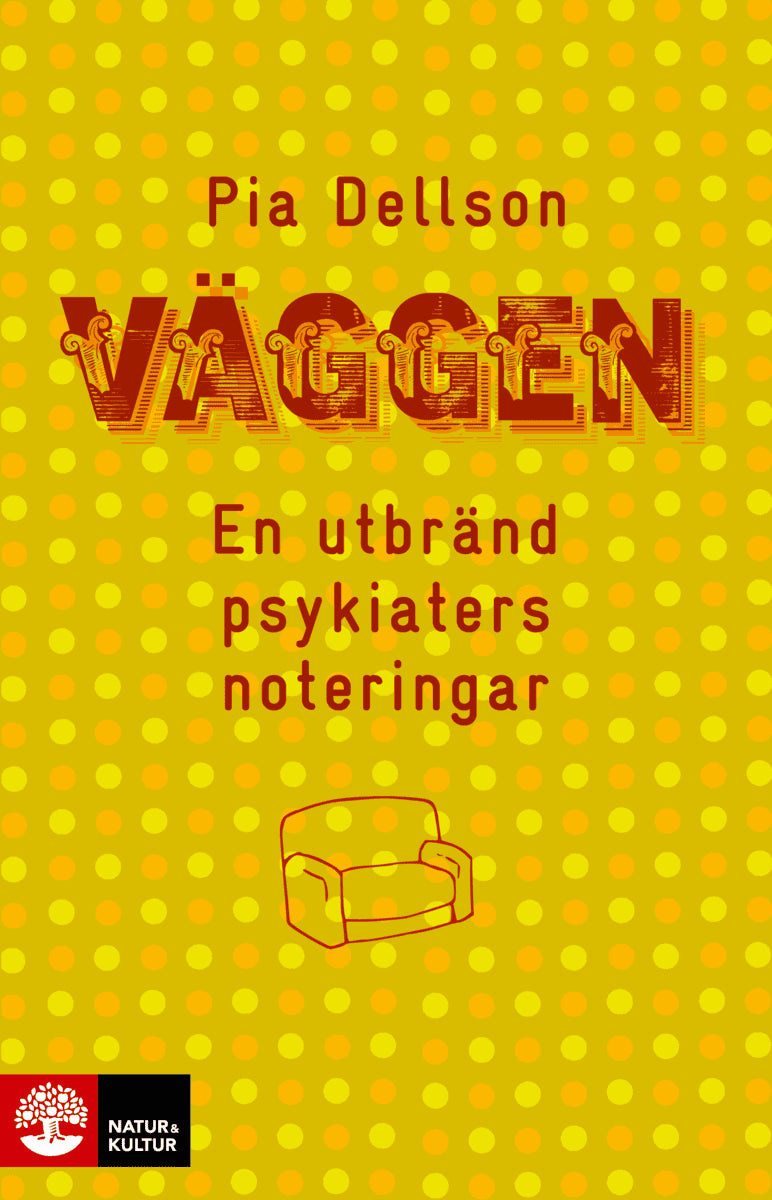 Pia Dellson

VÄGGEN

En utbränd psykiaters noteringar

NATUR & KULTUR